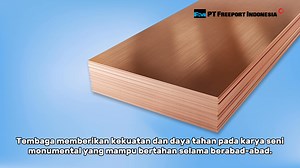 PT FREEPORT INDONESIA

Tembaga memberikan kekuatan dan daya tahan pada karya seni monumental yang mampu bertahan selama berabad-abad.